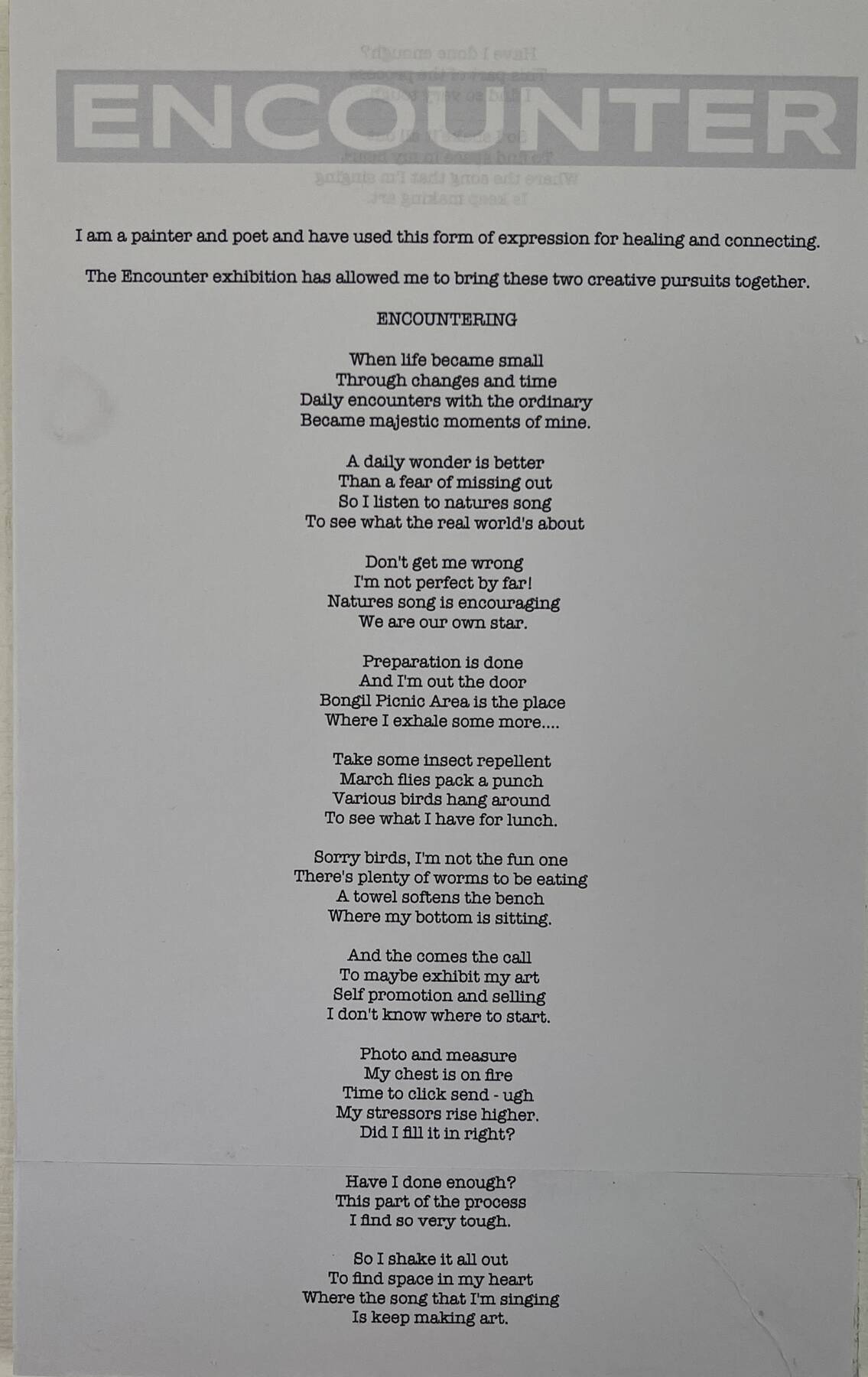 ENCOUNTER

I am a painter and poet and have used this form of expression for healing and connecting.

The Encounter exhibition has allowed me to bring these two creative pursuits together.

ENCOUNTERING

When life became small
Through changes and time
Daily encounters with the ordinary
Became majestic moments of mine.

A daily wonder is better
Than a fear of missing out
So I listen to natures song
To see what the real world's about

Don't get me wrong
I'm not perfect by far!
Natures song is encouraging
We are our own star.

Preparation is done
And I'm out the door
Bongil Picnic Area is the place
Where I exhale some more....

Take some insect repellent
March flies pack a punch
Various birds hang around
To see what I have for lunch.

Sorry birds, I'm not the fun one
There's plenty of worms to be eating
A towel softens the bench
Where my bottom is sitting.

And the comes the call
To maybe exhibit my art
Self promotion and selling
I don't know where to start.

Photo and measure
My chest is on fire
Time to click send - ugh
My stressors rise higher.
Did I fill it in right?

Have I done enough?
This part of the process
I find so very tough.

So I shake it all out
To find space in my heart
Where the song that I'm singing
Is keep making art.